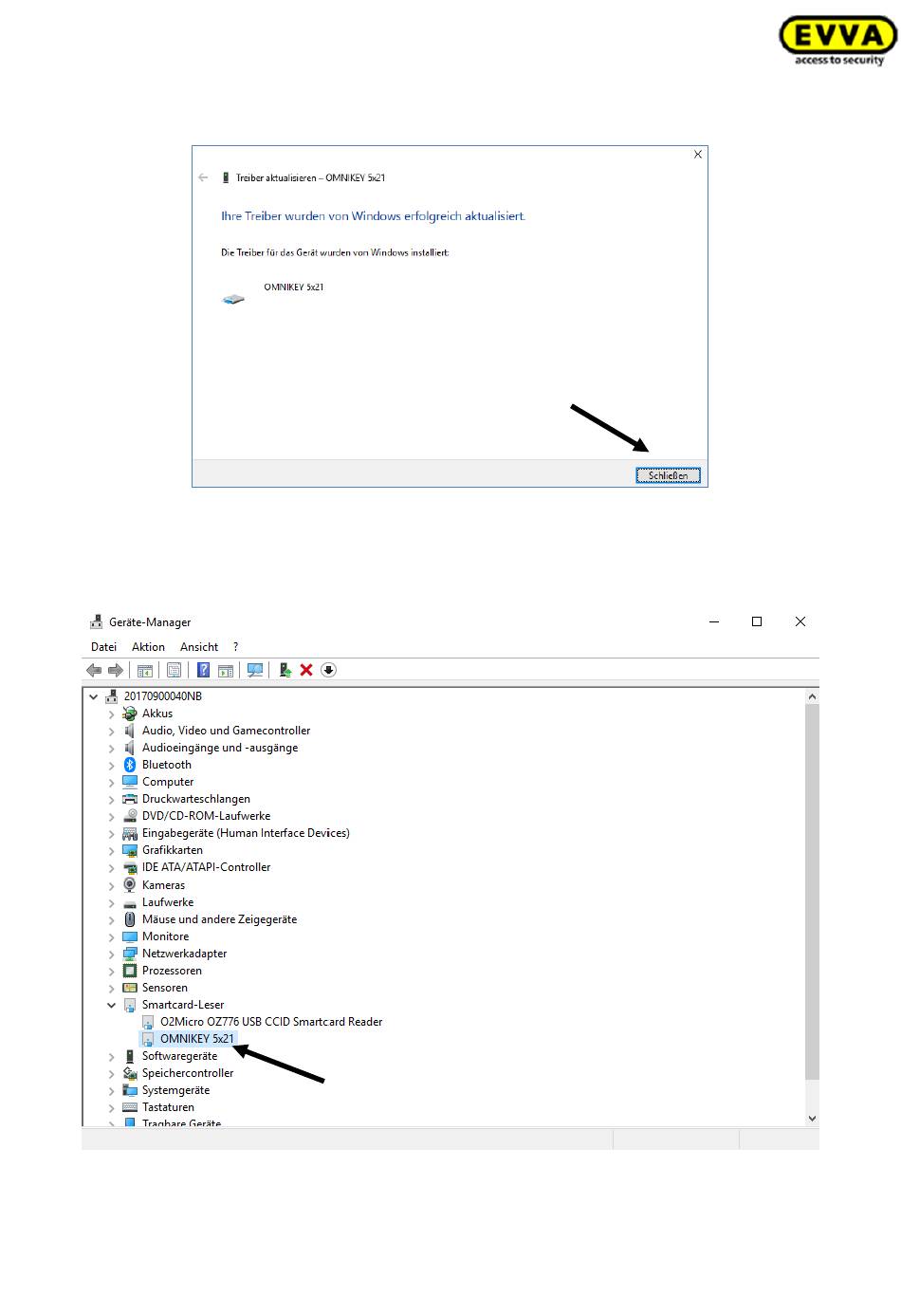 EVVA
access to security

Treiber aktualisieren – OMNIKEY 5x21

Ihre Treiber wurden von Windows erfolgreich aktualisiert.

Die Treiber für das Gerät wurden von Windows installiert:

OMNIKEY 5x21

Schließen

Geräte-Manager

Datei Aktion Ansicht ?

20170900040NB
Akkus
Audio, Video und Gamecontroller
Audioeingänge und -ausgänge
Bluetooth
Computer
Druckwarteschlangen
DVD/CD-ROM-Laufwerke
Eingabegeräte (Human Interface Devices)
Grafikkarten
IDE ATA/ATAPI-Controller
Kameras
Laufwerke
Mäuse und andere Zeigegeräte
Monitore
Netzwerkadapter
Prozessoren
Sensoren
Smartcard-Leser
O2Micro OZ776 USB CCID Smartcard Reader
OMNIKEY 5x21
Softwaregeräte
Speichercontroller
Systemgeräte
Tastaturen
Tragbare Geräte